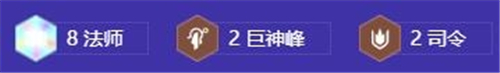 8 法师

2 巨神峰

2 司令